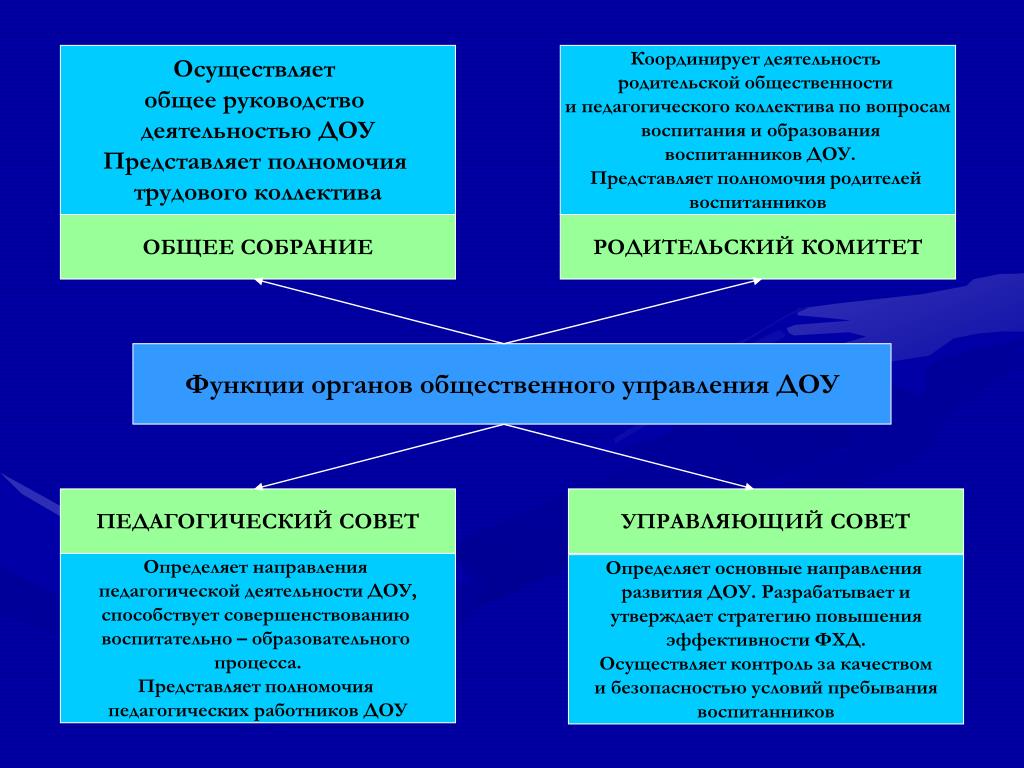 Осуществляет
общее руководство
деятельностью ДОУ
Представляет полномочия
трудового коллектива

ОБЩЕЕ СОБРАНИЕ

Координирует деятельность
родительской общественности
и педагогического коллектива по вопросам
воспитания и образования
воспитанников ДОУ.
Представляет полномочия родителей
воспитанников

РОДИТЕЛЬСКИЙ КОМИТЕТ

Функции органов общественного управления ДОУ

ПЕДАГОГИЧЕСКИЙ СОВЕТ

Определяет направления
педагогической деятельности ДОУ,
способствует совершенствованию
воспитательно – образовательного
процесса.
Представляет полномочия
педагогических работников ДОУ

УПРАВЛЯЮЩИЙ СОВЕТ

Определяет основные направления
развития ДОУ. Разрабатывает и
утверждает стратегию повышения
эффективности ФХД.
Осуществляет контроль за качеством
и безопасностью условий пребывания
воспитанников